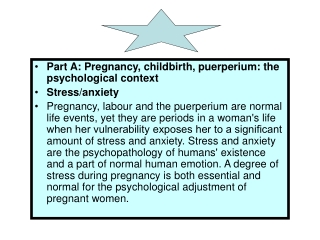 • Part A: Pregnancy, childbirth, puerperium: the psychological context
• Stress/anxiety
• Pregnancy, labour and the puerperium are normal life events, yet they are periods in a woman's life when her vulnerability exposes her to a significant amount of stress and anxiety. Stress and anxiety are the psychopathology of humans' existence and a part of normal human emotion. A degree of stress during pregnancy is both essential and normal for the psychological adjustment of pregnant women.